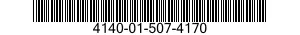 4140-01-507-4170